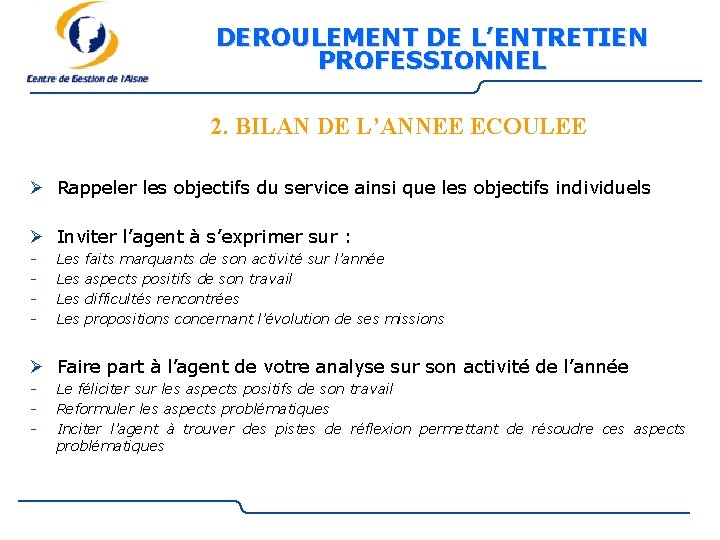 Centre de Gestion de l'Aisne

DEROULEMENT DE L'ENTRETIEN PROFESSIONNEL

2. BILAN DE L'ANNEE ECOULEE

➢ Rappeler les objectifs du service ainsi que les objectifs individuels

➢ Inviter l'agent à s'exprimer sur :
- Les faits marquants de son activité sur l'année
- Les aspects positifs de son travail
- Les difficultés rencontrées
- Les propositions concernant l'évolution de ses missions

➢ Faire part à l'agent de votre analyse sur son activité de l'année
- Le féliciter sur les aspects positifs de son travail
- Reformuler les aspects problématiques
- Inciter l'agent à trouver des pistes de réflexion permettant de résoudre ces aspects problématiques